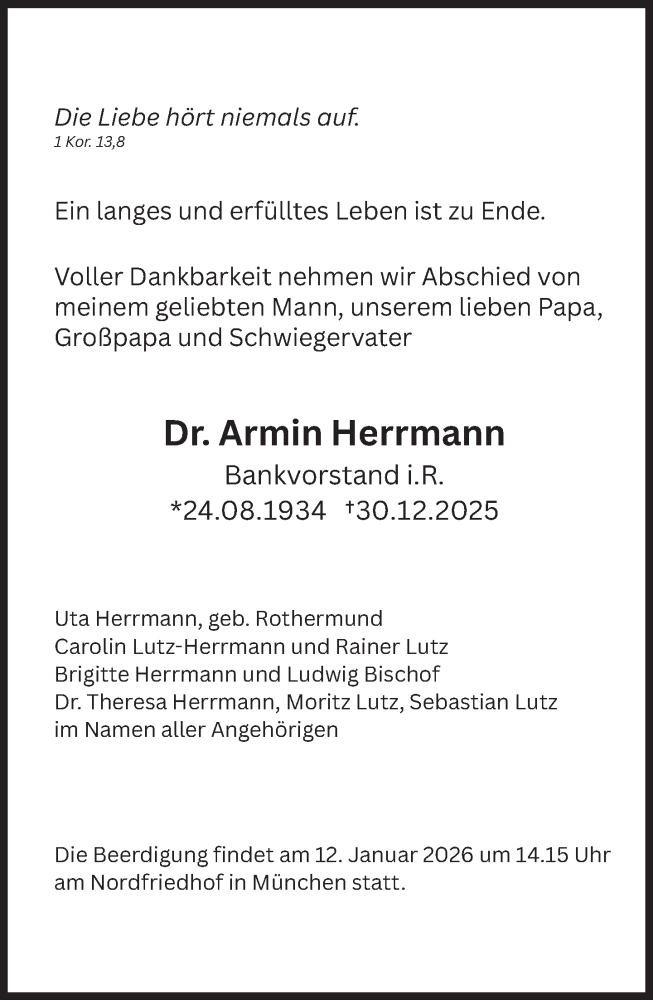 Die Liebe hört niemals auf.
1 Kor. 13,8

Ein langes und erfülltes Leben ist zu Ende.

Voller Dankbarkeit nehmen wir Abschied von meinem geliebten Mann, unserem lieben Papa, Großpapa und Schwiegervater

Dr. Armin Herrmann
Bankvorstand i.R.
*24.08.1934 †30.12.2025

Uta Herrmann, geb. Rothermund
Carolin Lutz-Herrmann und Rainer Lutz
Brigitte Herrmann und Ludwig Bischof
Dr. Theresa Herrmann, Moritz Lutz, Sebastian Lutz
im Namen aller Angehörigen

Die Beerdigung findet am 12. Januar 2026 um 14.15 Uhr am Nordfriedhof in München statt.